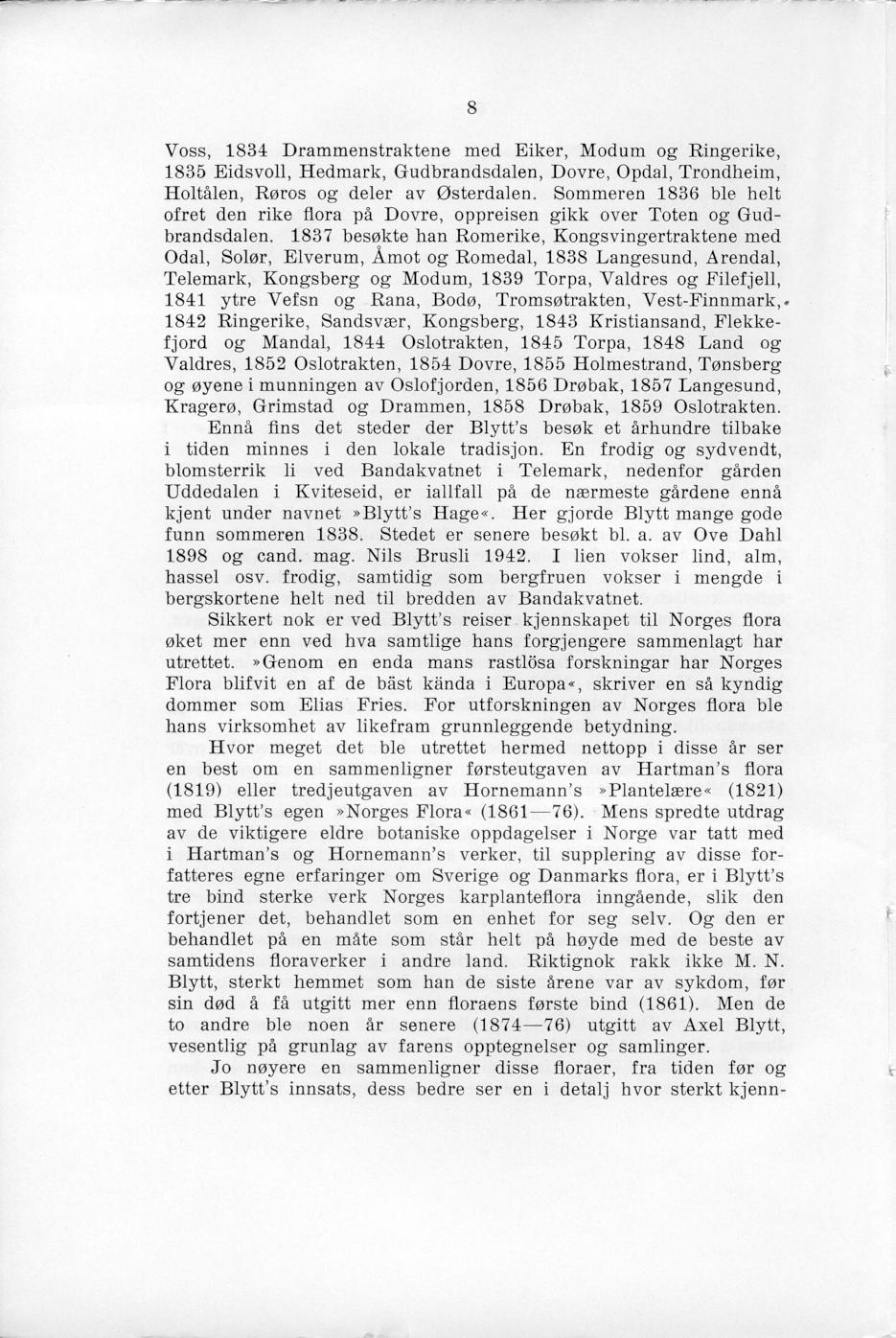 8

Voss, 1834 Drammenstraktene med Eiker, Modum og Ringerike, 1835 Eidsvoll, Hedmark, Gudbrandsdalen, Dovre, Opdal, Trondheim, Holtålen, Røros og deler av Østerdalen. Sommeren 1836 ble helt ofret den rike flora på Dovre, oppreisen gikk over Toten og Gudbrandsdalen. 1837 besøkte han Romerike, Kongsvingertraktene med Odal, Solør, Elverum, Åmot og Romedal, 1838 Langesund, Arendal, Telemark, Kongsberg og Modum, 1839 Torpa, Valdres og Filefjell, 1841 ytre Vefsn og Rana, Bodø, Tromsøtrakten, Vest-Finnmark, 1842 Ringerike, Sandsvær, Kongsberg, 1843 Kristiansand, Flekkefjord og Mandal, 1844 Oslotrakten, 1845 Torpa, 1848 Land og Valdres, 1852 Oslotrakten, 1854 Dovre, 1855 Holmestrand, Tønsberg og øyene i munningen av Oslofjorden, 1856 Drøbak, 1857 Langesund, Kragerø, Grimstad og Drammen, 1858 Drøbak, 1859 Oslotrakten.

Ennå fins det steder der Blytt's besøk et århundre tilbake i tiden minnes i den lokale tradisjon. En frodig og sydvendt, blomsterrik li ved Bandakvatnet i Telemark, nedenfor gården Uddedalen i Kviteseid, er iallfall på de nærmeste gårdene ennå kjent under navnet »Blytt's Hage«. Her gjorde Blytt mange gode funn sommeren 1838. Stedet er senere besøkt bl. a. av Ove Dahl 1898 og cand. mag. Nils Brusli 1942. I lien vokser lind, alm, hassel osv. frodig, samtidig som bergfruen vokser i mengde i bergskortene helt ned til bredden av Bandakvatnet.

Sikkert nok er ved Blytt's reiser kjennskapet til Norges flora øket mer enn ved hva samtlige hans forgjengere sammenlagt har utrettet. »Genom en enda mans rastlösa forskningar har Norges Flora blifvit en af de bäst kända i Europa«, skriver en så kyndig dommer som Elias Fries. For utforskningen av Norges flora ble hans virksomhet av likefram grunnleggende betydning.

Hvor meget det ble utrettet hermed nettopp i disse år ser en best om en sammenligner førsteutgaven av Hartman's flora (1819) eller tredjeutgaven av Hornemann's »Plantelære« (1821) med Blytt's egen »Norges Flora« (1861—76). Mens spredte utdrag av de viktigere eldre botaniske oppdagelser i Norge var tatt med i Hartman's og Hornemann's verker, til supplering av disse forfatteres egne erfaringer om Sverige og Danmarks flora, er i Blytt's tre bind sterke verk Norges karplanteflora inngående, slik den fortjener det, behandlet som en enhet for seg selv. Og den er behandlet på en måte som står helt på høyde med de beste av samtidens floraverker i andre land. Riktignok rakk ikke M. N. Blytt, sterkt hemmet som han de siste årene var av sykdom, før sin død å få utgitt mer enn floraens første bind (1861). Men de to andre ble noen år senere (1874—76) utgitt av Axel Blytt, vesentlig på grunlag av farens opptegnelser og samlinger.

Jo nøyere en sammenligner disse floraer, fra tiden før og etter Blytt's innsats, dess bedre ser en i detalj hvor sterkt kjenn-